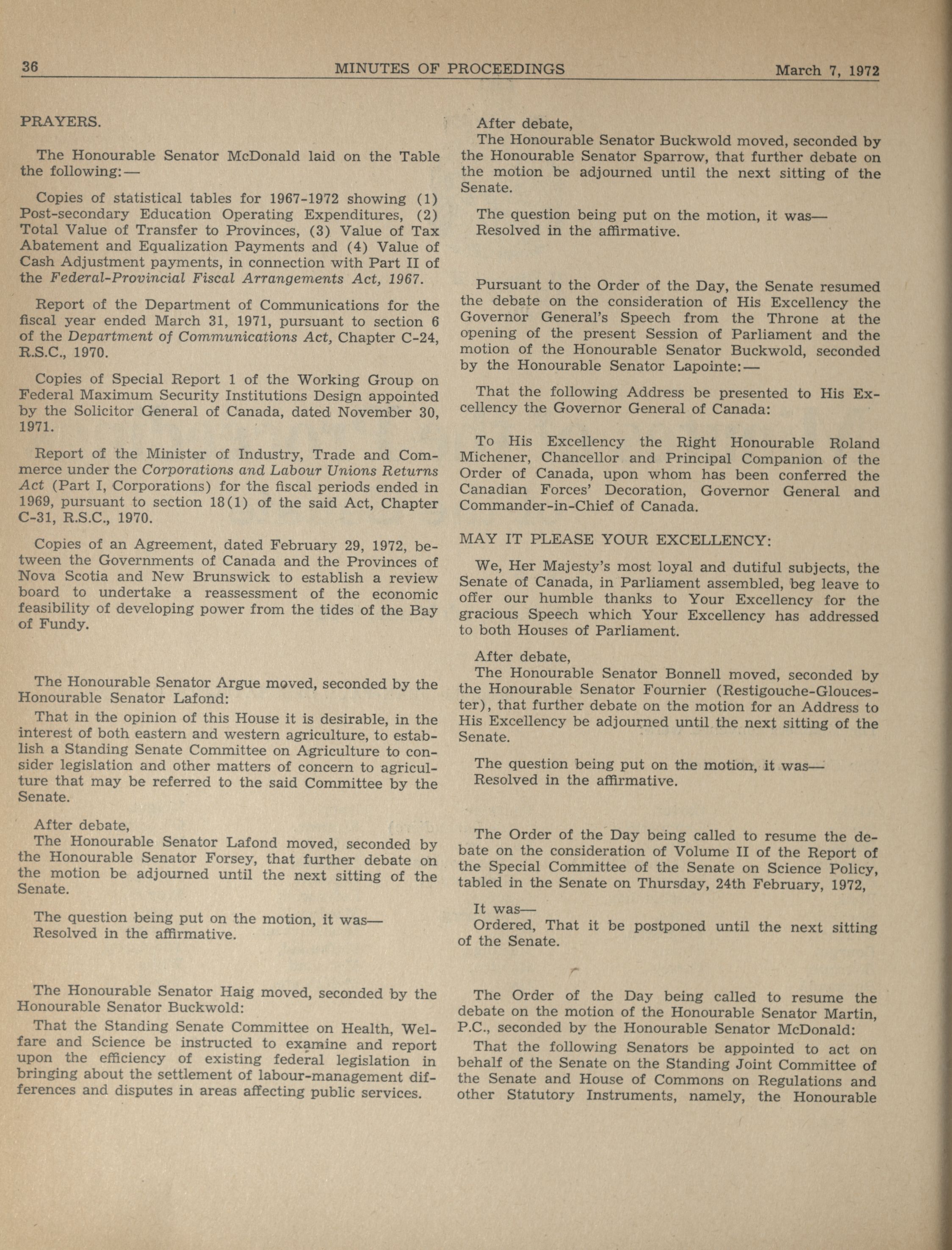 36 MINUTES OF PROCEEDINGS March 7, 1972

PRAYERS.

The Honourable Senator McDonald laid on the Table the following:—

Copies of statistical tables for 1967-1972 showing (1) Post-secondary Education Operating Expenditures, (2) Total Value of Transfer to Provinces, (3) Value of Tax Abatement and Equalization Payments and (4) Value of Cash Adjustment payments, in connection with Part II of the Federal-Provincial Fiscal Arrangements Act, 1967.

Report of the Department of Communications for the fiscal year ended March 31, 1971, pursuant to section 6 of the Department of Communications Act, Chapter C-24, R.S.C., 1970.

Copies of Special Report 1 of the Working Group on Federal Maximum Security Institutions Design appointed by the Solicitor General of Canada, dated November 30, 1971.

Report of the Minister of Industry, Trade and Commerce under the Corporations and Labour Unions Returns Act (Part I, Corporations) for the fiscal periods ended in 1969, pursuant to section 18(1) of the said Act, Chapter C-31, R.S.C., 1970.

Copies of an Agreement, dated February 29, 1972, between the Governments of Canada and the Provinces of Nova Scotia and New Brunswick to establish a review board to undertake a reassessment of the economic feasibility of developing power from the tides of the Bay of Fundy.

The Honourable Senator Argue moved, seconded by the Honourable Senator Lafond:

That in the opinion of this House it is desirable, in the interest of both eastern and western agriculture, to establish a Standing Senate Committee on Agriculture to consider legislation and other matters of concern to agriculture that may be referred to the said Committee by the Senate.

After debate,
The Honourable Senator Lafond moved, seconded by the Honourable Senator Forsey, that further debate on the motion be adjourned until the next sitting of the Senate.

The question being put on the motion, it was—
Resolved in the affirmative.

The Honourable Senator Haig moved, seconded by the Honourable Senator Buckwold:

That the Standing Senate Committee on Health, Welfare and Science be instructed to examine and report upon the efficiency of existing federal legislation in bringing about the settlement of labour-management differences and disputes in areas affecting public services.

After debate,
The Honourable Senator Buckwold moved, seconded by the Honourable Senator Sparrow, that further debate on the motion be adjourned until the next sitting of the Senate.

The question being put on the motion, it was—
Resolved in the affirmative.

Pursuant to the Order of the Day, the Senate resumed the debate on the consideration of His Excellency the Governor General's Speech from the Throne at the opening of the present Session of Parliament and the motion of the Honourable Senator Buckwold, seconded by the Honourable Senator Lapointe:—

That the following Address be presented to His Excellency the Governor General of Canada:

To His Excellency the Right Honourable Roland Michener, Chancellor and Principal Companion of the Order of Canada, upon whom has been conferred the Canadian Forces' Decoration, Governor General and Commander-in-Chief of Canada.

MAY IT PLEASE YOUR EXCELLENCY:

We, Her Majesty's most loyal and dutiful subjects, the Senate of Canada, in Parliament assembled, beg leave to offer our humble thanks to Your Excellency for the gracious Speech which Your Excellency has addressed to both Houses of Parliament.

After debate,
The Honourable Senator Bonnell moved, seconded by the Honourable Senator Fournier (Restigouche-Gloucester), that further debate on the motion for an Address to His Excellency be adjourned until the next sitting of the Senate.

The question being put on the motion, it was—
Resolved in the affirmative.

The Order of the Day being called to resume the debate on the consideration of Volume II of the Report of the Special Committee of the Senate on Science Policy, tabled in the Senate on Thursday, 24th February, 1972,

It was—
Ordered, That it be postponed until the next sitting of the Senate.

The Order of the Day being called to resume the debate on the motion of the Honourable Senator Martin, P.C., seconded by the Honourable Senator McDonald:

That the following Senators be appointed to act on behalf of the Senate on the Standing Joint Committee of the Senate and House of Commons on Regulations and other Statutory Instruments, namely, the Honourable